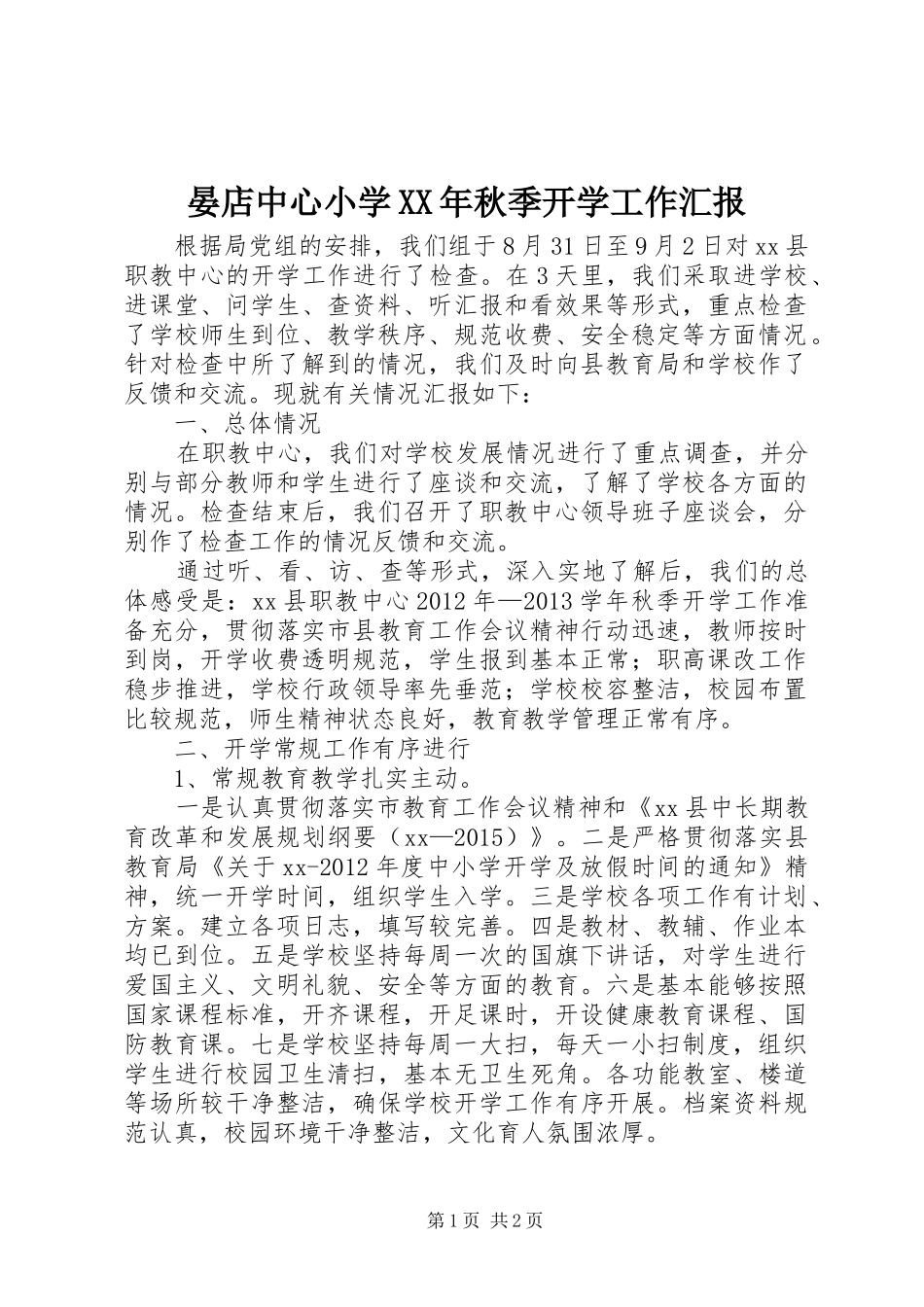 晏店中心小学XX年秋季开学工作汇报

根据局党组的安排，我们组于8月31日至9月2日对xx县职教中心的开学工作进行了检查。在3天里，我们采取进学校、进课堂、问学生、查资料、听汇报和看效果等形式，重点检查了学校师生到位、教学秩序、规范收费、安全稳定等方面情况。针对检查中所了解到的情况，我们及时向县教育局和学校作了反馈和交流。现就有关情况汇报如下：

一、总体情况

在职教中心，我们对学校发展情况进行了重点调查，并分别与部分教师和学生进行了座谈和交流，了解了学校各方面的情况。检查结束后，我们召开了职教中心领导班子座谈会，分别作了检查工作的情况反馈和交流。

通过听、看、访、查等形式，深入实地了解后，我们的总体感受是：xx县职教中心2012年—2013学年秋季开学工作准备充分，贯彻落实市县教育工作会议精神行动迅速，教师按时到岗，开学收费透明规范，学生报到基本正常；职高课改工作稳步推进，学校行政领导率先垂范；学校校容整洁，校园布置比较规范，师生精神状态良好，教育教学管理正常有序。

二、开学常规工作有序进行

1、常规教育教学扎实主动。

一是认真贯彻落实市教育工作会议精神和《xx县中长期教育改革和发展规划纲要（xx—2015）》。二是严格贯彻落实县教育局《关于xx-2012年度中小学开学及放假时间的通知》精神，统一开学时间，组织学生入学。三是学校各项工作有计划、方案。建立各项日志，填写较完善。四是教材、教辅、作业本均已到位。五是学校坚持每周一次的国旗下讲话，对学生进行爱国主义、文明礼貌、安全等方面的教育。六是基本能够按照国家课程标准，开齐课程，开足课时，开设健康教育课程、国防教育课。七是学校坚持每周一大扫，每天一小扫制度，组织学生进行校园卫生清扫，基本无卫生死角。各功能教室、楼道等场所较干净整洁，确保学校开学工作有序开展。档案资料规范认真，校园环境干净整洁，文化育人氛围浓厚。

第1页 共2页